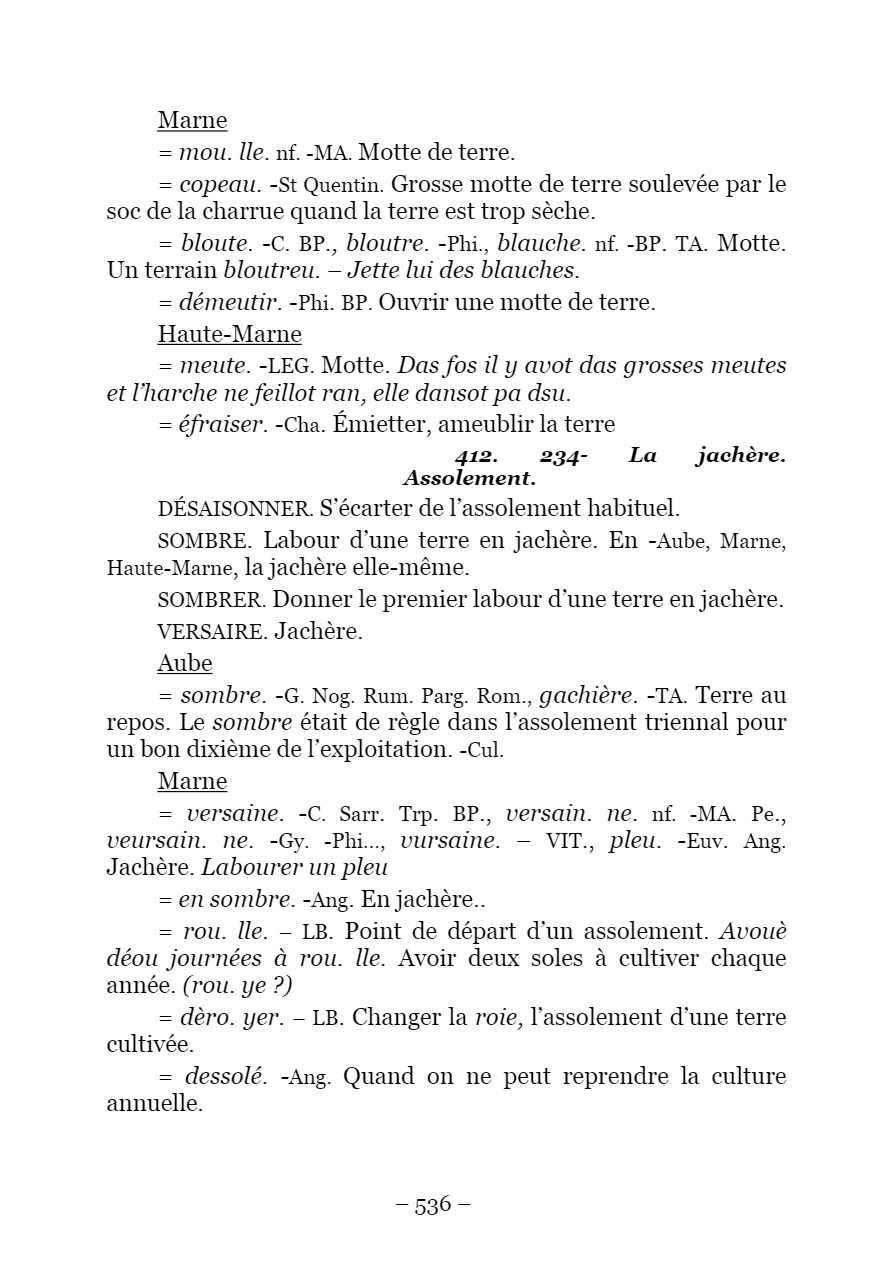 Marne

= mou. lle. nf. -MA. Motte de terre.

= copeau. -St Quentin. Grosse motte de terre soulevée par le soc de la charrue quand la terre est trop sèche.

= bloute. -C. BP., bloutre. -Phi., blauche. nf. -BP. TA. Motte. Un terrain bloutreu. – Jette lui des blauches.

= démeutir. -Phi. BP. Ouvrir une motte de terre.

Haute-Marne

= meute. -LEG. Motte. Das fos il y avot das grosses meutes et l'harche ne feillot ran, elle dansot pa dsu.

= éfraiser. -Cha. Émietter, ameublir la terre

412. 234- La jachère. Assolement.

DÉSAISONNER. S'écarter de l'assolement habituel.

SOMBRE. Labour d'une terre en jachère. En -Aube, Marne, Haute-Marne, la jachère elle-même.

SOMBRER. Donner le premier labour d'une terre en jachère.

VERSAIRE. Jachère.

Aube

= sombre. -G. Nog. Rum. Parg. Rom., gachière. -TA. Terre au repos. Le sombre était de règle dans l'assolement triennal pour un bon dixième de l'exploitation. -Cul.

Marne

= versaine. -C. Sarr. Trp. BP., versain. ne. nf. -MA. Pe., veursain. ne. -Gy. -Phi..., vursaine. – VIT., pleu. -Euv. Ang. Jachère. Labourer un pleu

= en sombre. -Ang. En jachère..

= rou. lle. – LB. Point de départ d'un assolement. Avouè déou journées à rou. lle. Avoir deux soles à cultiver chaque année. (rou. ye ?)

= dèro. yer. – LB. Changer la roie, l'assolement d'une terre cultivée.

= dessolé. -Ang. Quand on ne peut reprendre la culture annuelle.

– 536 –